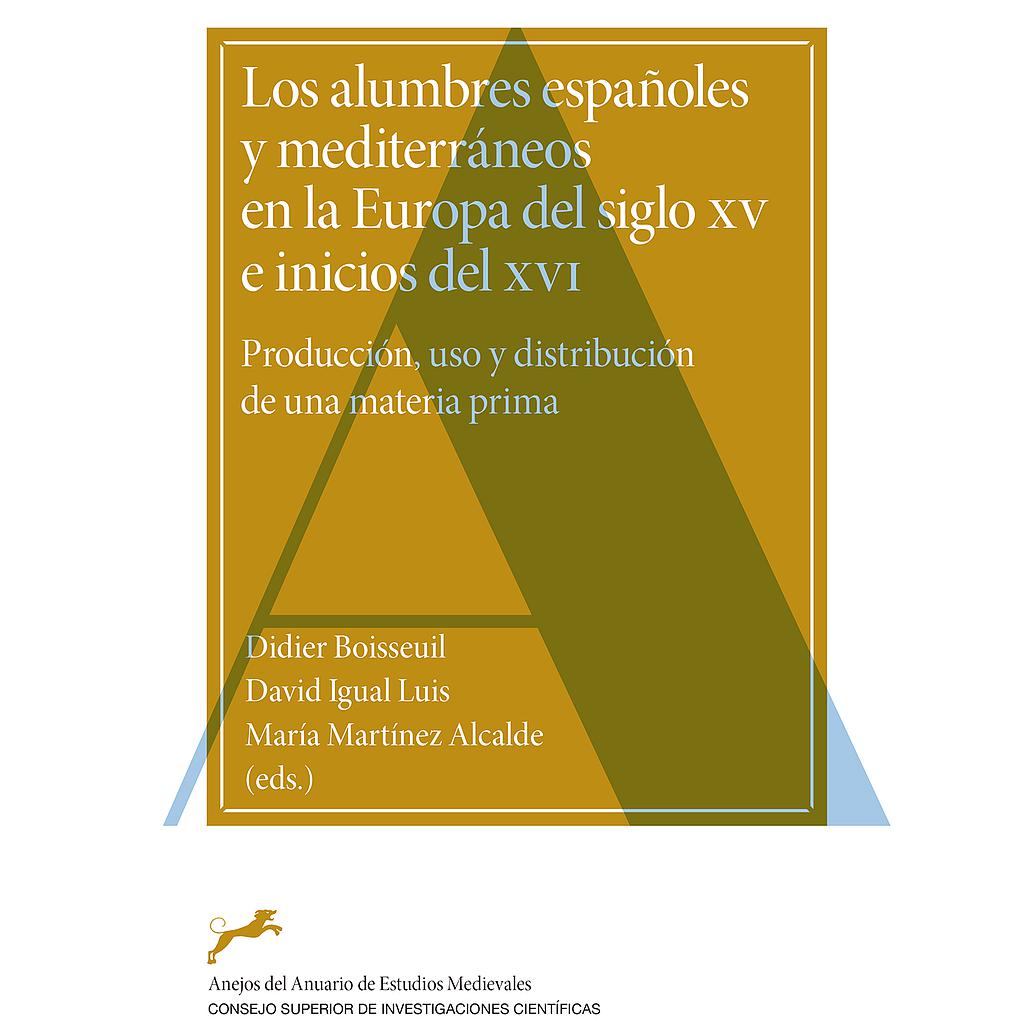 Los alumbres españoles y mediterráneos en la Europa del siglo XV e inicios del XVI

Producción, uso y distribución de una materia prima

Didier Boisseuil
David Igual Luis
María Martínez Alcalde
(eds.)

Anejos del Anuario de Estudios Medievales
CONSEJO SUPERIOR DE INVESTIGACIONES CIENTÍFICAS